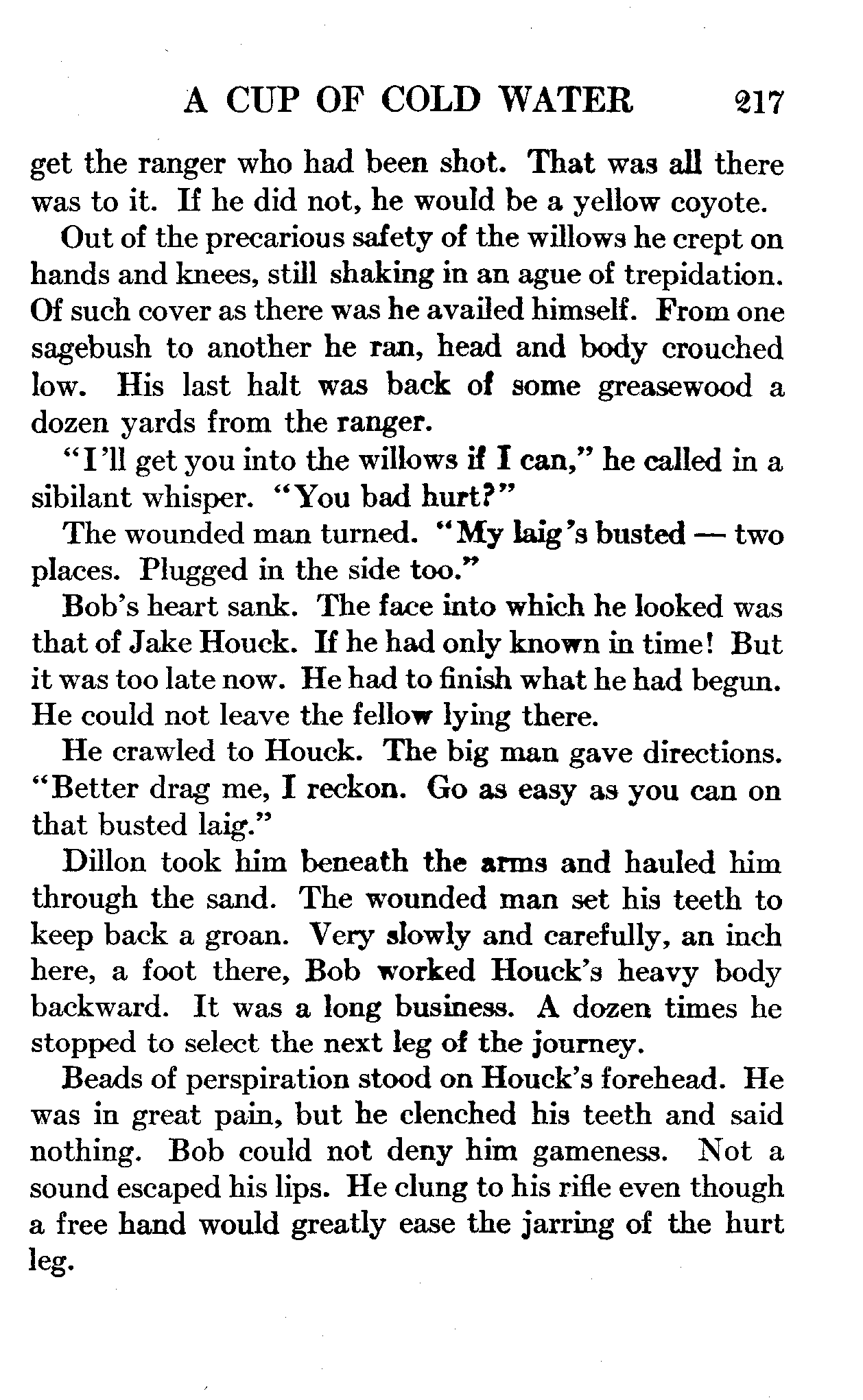 A CUP OF COLD WATER 217

get the ranger who had been shot. That was all there was to it. If he did not, he would be a yellow coyote.

Out of the precarious safety of the willows he crept on hands and knees, still shaking in an ague of trepidation. Of such cover as there was he availed himself. From one sagebush to another he ran, head and body crouched low. His last halt was back of some greasewood a dozen yards from the ranger.

"I'll get you into the willows if I can," he called in a sibilant whisper. "You bad hurt?"

The wounded man turned. "My laig's busted — two places. Plugged in the side too."

Bob's heart sank. The face into which he looked was that of Jake Houck. If he had only known in time! But it was too late now. He had to finish what he had begun. He could not leave the fellow lying there.

He crawled to Houck. The big man gave directions. "Better drag me, I reckon. Go as easy as you can on that busted laig."

Dillon took him beneath the arms and hauled him through the sand. The wounded man set his teeth to keep back a groan. Very slowly and carefully, an inch here, a foot there, Bob worked Houck's heavy body backward. It was a long business. A dozen times he stopped to select the next leg of the journey.

Beads of perspiration stood on Houck's forehead. He was in great pain, but he clenched his teeth and said nothing. Bob could not deny him gameness. Not a sound escaped his lips. He clung to his rifle even though a free hand would greatly ease the jarring of the hurt leg.